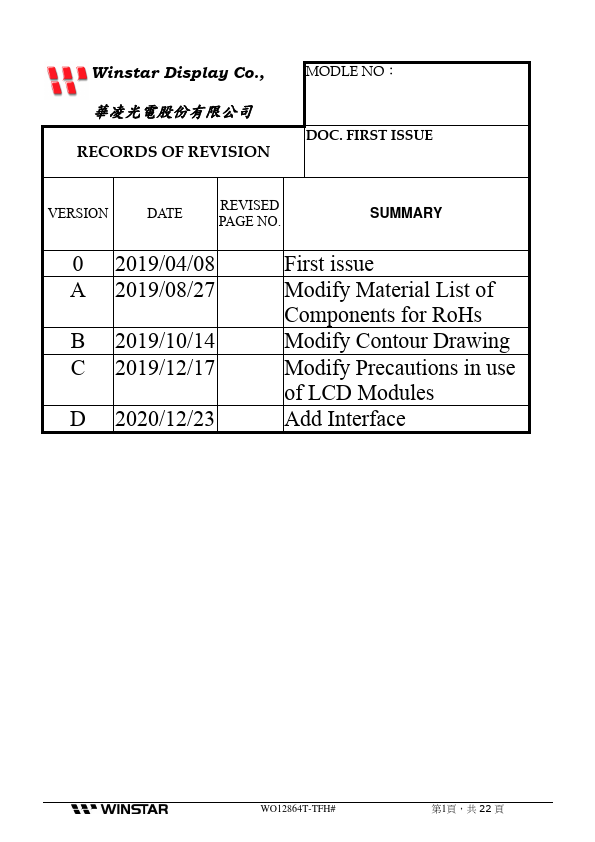 Winstar Display Co.,

華凌光電股份有限公司

MODLE NO：

RECORDS OF REVISION

DOC. FIRST ISSUE

| VERSION | DATE | REVISED PAGE NO. | SUMMARY |
|---|---|---|---|
| 0 | 2019/04/08 | | First issue |
| A | 2019/08/27 | | Modify Material List of Components for RoHs |
| B | 2019/10/14 | | Modify Contour Drawing |
| C | 2019/12/17 | | Modify Precautions in use of LCD Modules |
| D | 2020/12/23 | | Add Interface |

WINSTAR WO12864T-TFH# 第1頁，共 22 頁